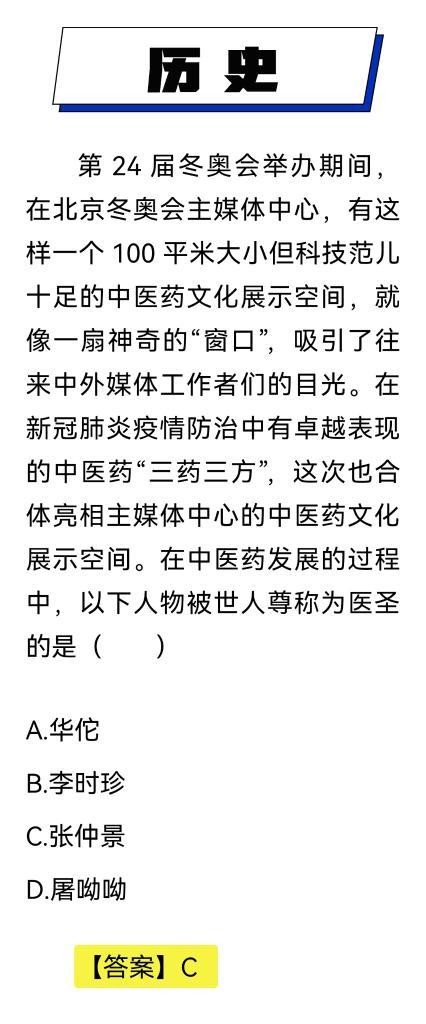 历史

第24届冬奥会举办期间，在北京冬奥会主媒体中心，有这样一个100平米大小但科技范儿十足的中医药文化展示空间，就像一扇神奇的“窗口”，吸引了往来中外媒体工作者们的目光。在新冠肺炎疫情防治中有卓越表现的中医药“三药三方”，这次也合体亮相主媒体中心的中医药文化展示空间。在中医药发展的过程中，以下人物被世人尊称为医圣的是（　　）

A.华佗

B.李时珍

C.张仲景

D.屠呦呦

【答案】C